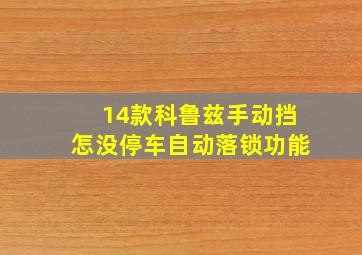 14款科鲁兹手动挡
怎没停车自动落锁功能